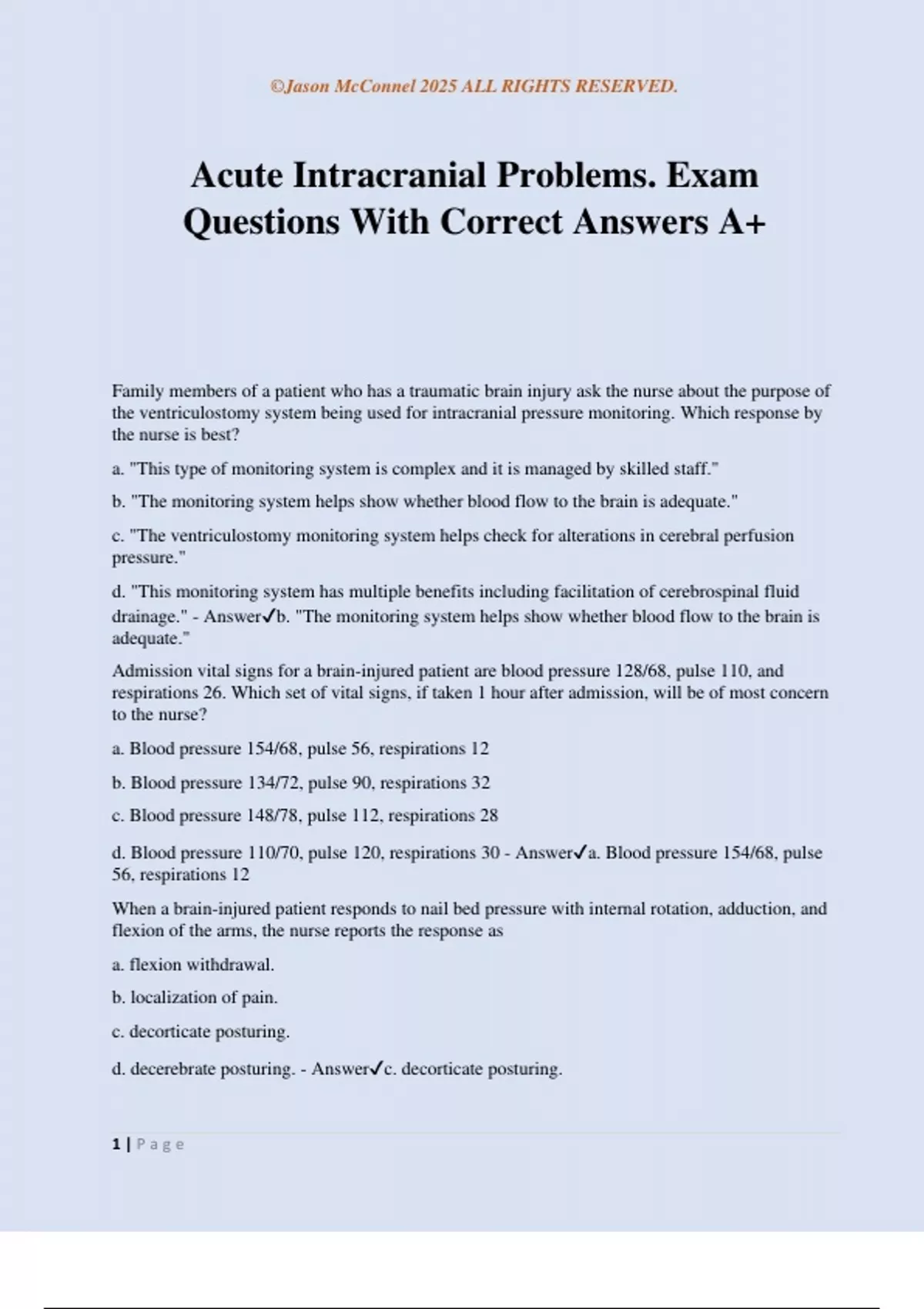 ©Jason McConnel 2025 ALL RIGHTS RESERVED.

Acute Intracranial Problems. Exam Questions With Correct Answers A+

Family members of a patient who has a traumatic brain injury ask the nurse about the purpose of the ventriculostomy system being used for intracranial pressure monitoring. Which response by the nurse is best?

a. "This type of monitoring system is complex and it is managed by skilled staff."

b. "The monitoring system helps show whether blood flow to the brain is adequate."

c. "The ventriculostomy monitoring system helps check for alterations in cerebral perfusion pressure."

d. "This monitoring system has multiple benefits including facilitation of cerebrospinal fluid drainage." - Answer✓b. "The monitoring system helps show whether blood flow to the brain is adequate."

Admission vital signs for a brain-injured patient are blood pressure 128/68, pulse 110, and respirations 26. Which set of vital signs, if taken 1 hour after admission, will be of most concern to the nurse?

a. Blood pressure 154/68, pulse 56, respirations 12

b. Blood pressure 134/72, pulse 90, respirations 32

c. Blood pressure 148/78, pulse 112, respirations 28

d. Blood pressure 110/70, pulse 120, respirations 30 - Answer✓a. Blood pressure 154/68, pulse 56, respirations 12

When a brain-injured patient responds to nail bed pressure with internal rotation, adduction, and flexion of the arms, the nurse reports the response as

a. flexion withdrawal.

b. localization of pain.

c. decorticate posturing.

d. decerebrate posturing. - Answer✓c. decorticate posturing.

1 | Page